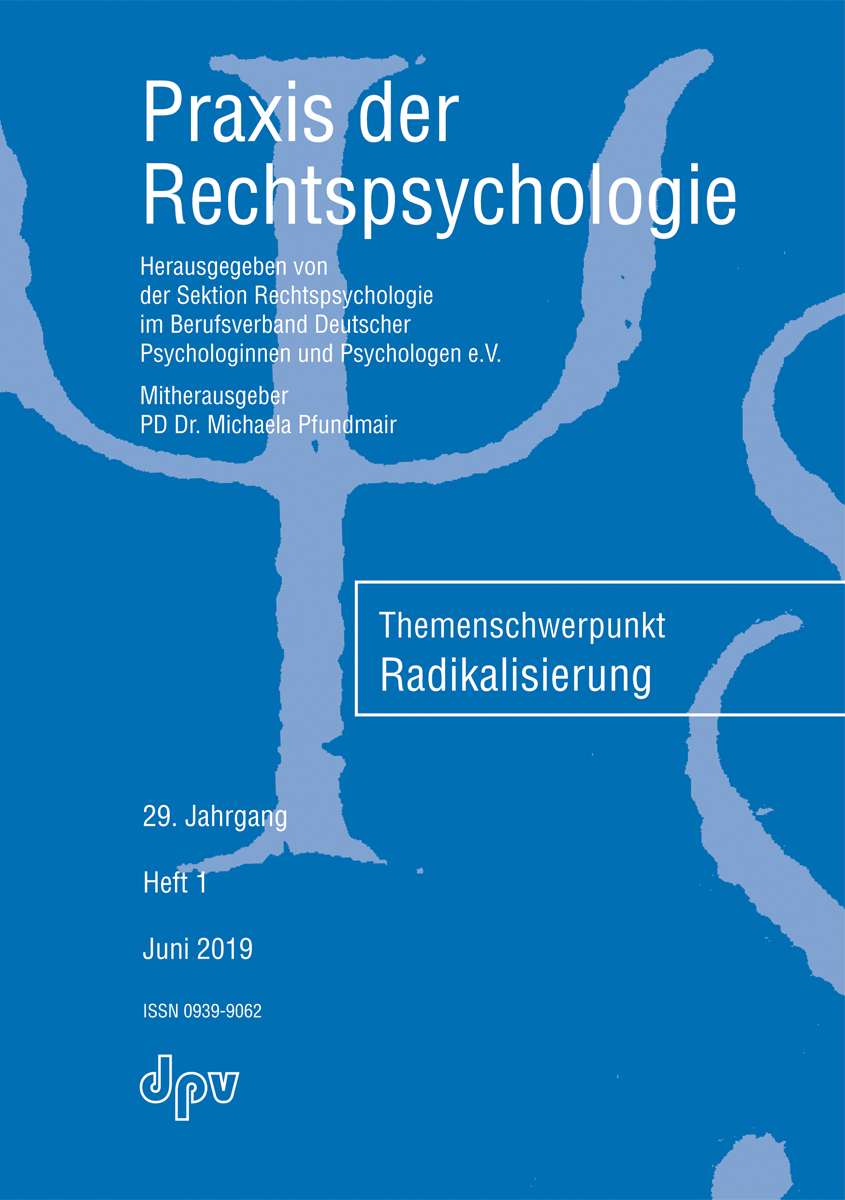 Praxis der Rechtspsychologie

Herausgegeben von der Sektion Rechtspsychologie im Berufsverband Deutscher Psychologinnen und Psychologen e.V.

Mitherausgeber
PD Dr. Michaela Pfundmair

Themenschwerpunkt
Radikalisierung

29. Jahrgang

Heft 1

Juni 2019

ISSN 0939-9062

dpv